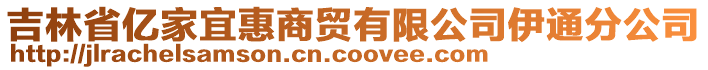 吉林省亿家宜惠商贸有限公司伊通分公司
http://jlrachelsamson.cn.coovee.com